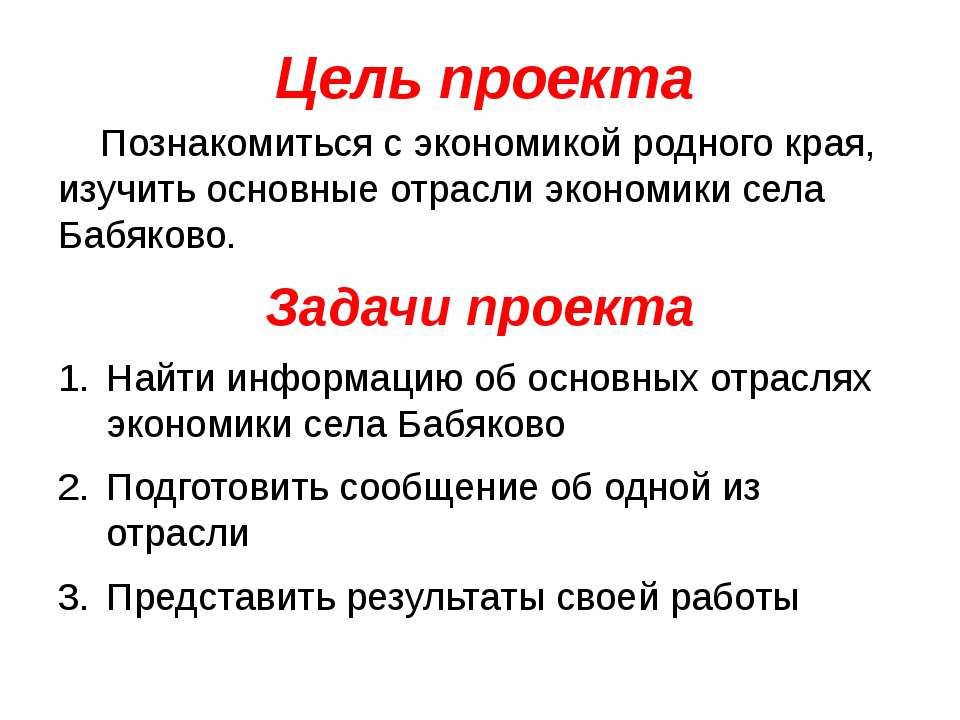 Цель проекта

Познакомиться с экономикой родного края, изучить основные отрасли экономики села Бабяково.

Задачи проекта

1. Найти информацию об основных отраслях экономики села Бабяково
2. Подготовить сообщение об одной из отрасли
3. Представить результаты своей работы